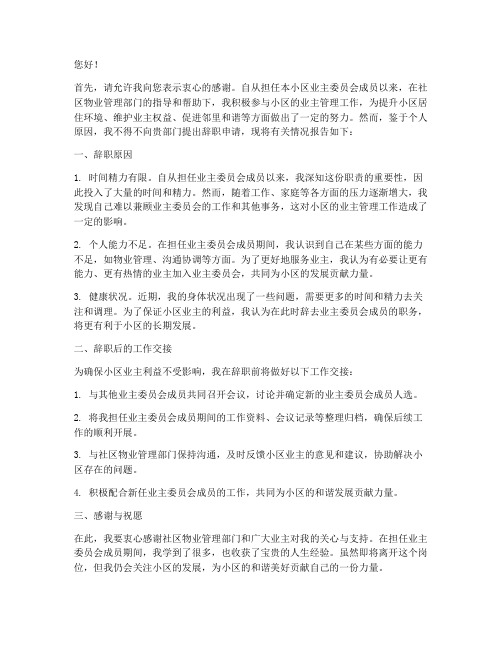 您好！

首先，请允许我向您表示衷心的感谢。自从担任本小区业主委员会成员以来，在社区物业管理部门的指导和帮助下，我积极参与小区的业主管理工作，为提升小区居住环境、维护业主权益、促进邻里和谐等方面做出了一定的努力。然而，鉴于个人原因，我不得不向贵部门提出辞职申请，现将有关情况报告如下：

一、辞职原因

1. 时间精力有限。自从担任业主委员会成员以来，我深知这份职责的重要性，因此投入了大量的时间和精力。然而，随着工作、家庭等各方面的压力逐渐增大，我发现自己难以兼顾业主委员会的工作和其他事务，这对小区的业主管理工作造成了一定的影响。

2. 个人能力不足。在担任业主委员会成员期间，我认识到自己在某些方面的能力不足，如物业管理、沟通协调等方面。为了更好地服务业主，我认为有必要让更有能力、更有热情的业主加入业主委员会，共同为小区的发展贡献力量。

3. 健康状况。近期，我的身体状况出现了一些问题，需要更多的时间和精力去关注和调理。为了保证小区业主的利益，我认为在此时辞去业主委员会成员的职务，将更有利于小区的长期发展。

二、辞职后的工作交接

为确保小区业主利益不受影响，我在辞职前将做好以下工作交接：

1. 与其他业主委员会成员共同召开会议，讨论并确定新的业主委员会成员人选。

2. 将我担任业主委员会成员期间的工作资料、会议记录等整理归档，确保后续工作的顺利开展。

3. 与社区物业管理部门保持沟通，及时反馈小区业主的意见和建议，协助解决小区存在的问题。

4. 积极配合新任业主委员会成员的工作，共同为小区的和谐发展贡献力量。

三、感谢与祝愿

在此，我要衷心感谢社区物业管理部门和广大业主对我的关心与支持。在担任业主委员会成员期间，我学到了很多，也收获了宝贵的人生经验。虽然即将离开这个岗位，但我仍会关注小区的发展，为小区的和谐美好贡献自己的一份力量。